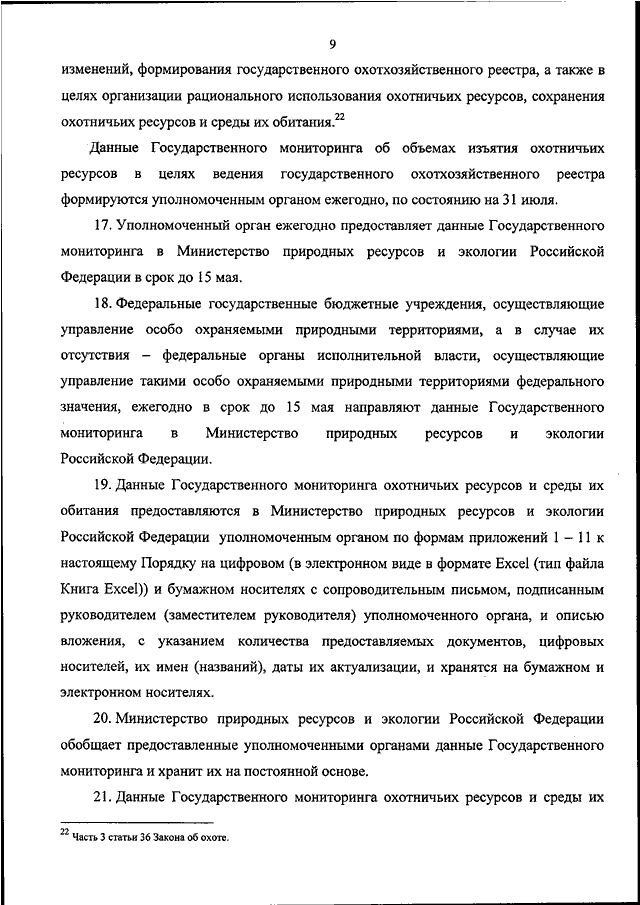 9

изменений, формирования государственного охотхозяйственного реестра, а также в целях организации рационального использования охотничьих ресурсов, сохранения охотничьих ресурсов и среды их обитания.$^{22}$

Данные Государственного мониторинга об объемах изъятия охотничьих ресурсов в целях ведения государственного охотхозяйственного реестра формируются уполномоченным органом ежегодно, по состоянию на 31 июля.

17. Уполномоченный орган ежегодно предоставляет данные Государственного мониторинга в Министерство природных ресурсов и экологии Российской Федерации в срок до 15 мая.

18. Федеральные государственные бюджетные учреждения, осуществляющие управление особо охраняемыми природными территориями, а в случае их отсутствия – федеральные органы исполнительной власти, осуществляющие управление такими особо охраняемыми природными территориями федерального значения, ежегодно в срок до 15 мая направляют данные Государственного мониторинга в Министерство природных ресурсов и экологии Российской Федерации.

19. Данные Государственного мониторинга охотничьих ресурсов и среды их обитания предоставляются в Министерство природных ресурсов и экологии Российской Федерации уполномоченным органом по формам приложений 1 – 11 к настоящему Порядку на цифровом (в электронном виде в формате Excel (тип файла Книга Excel)) и бумажном носителях с сопроводительным письмом, подписанным руководителем (заместителем руководителя) уполномоченного органа, и описью вложения, с указанием количества предоставляемых документов, цифровых носителей, их имен (названий), даты их актуализации, и хранятся на бумажном и электронном носителях.

20. Министерство природных ресурсов и экологии Российской Федерации обобщает предоставленные уполномоченными органами данные Государственного мониторинга и хранит их на постоянной основе.

21. Данные Государственного мониторинга охотничьих ресурсов и среды их

$^{22}$ Часть 3 статьи 36 Закона об охоте.